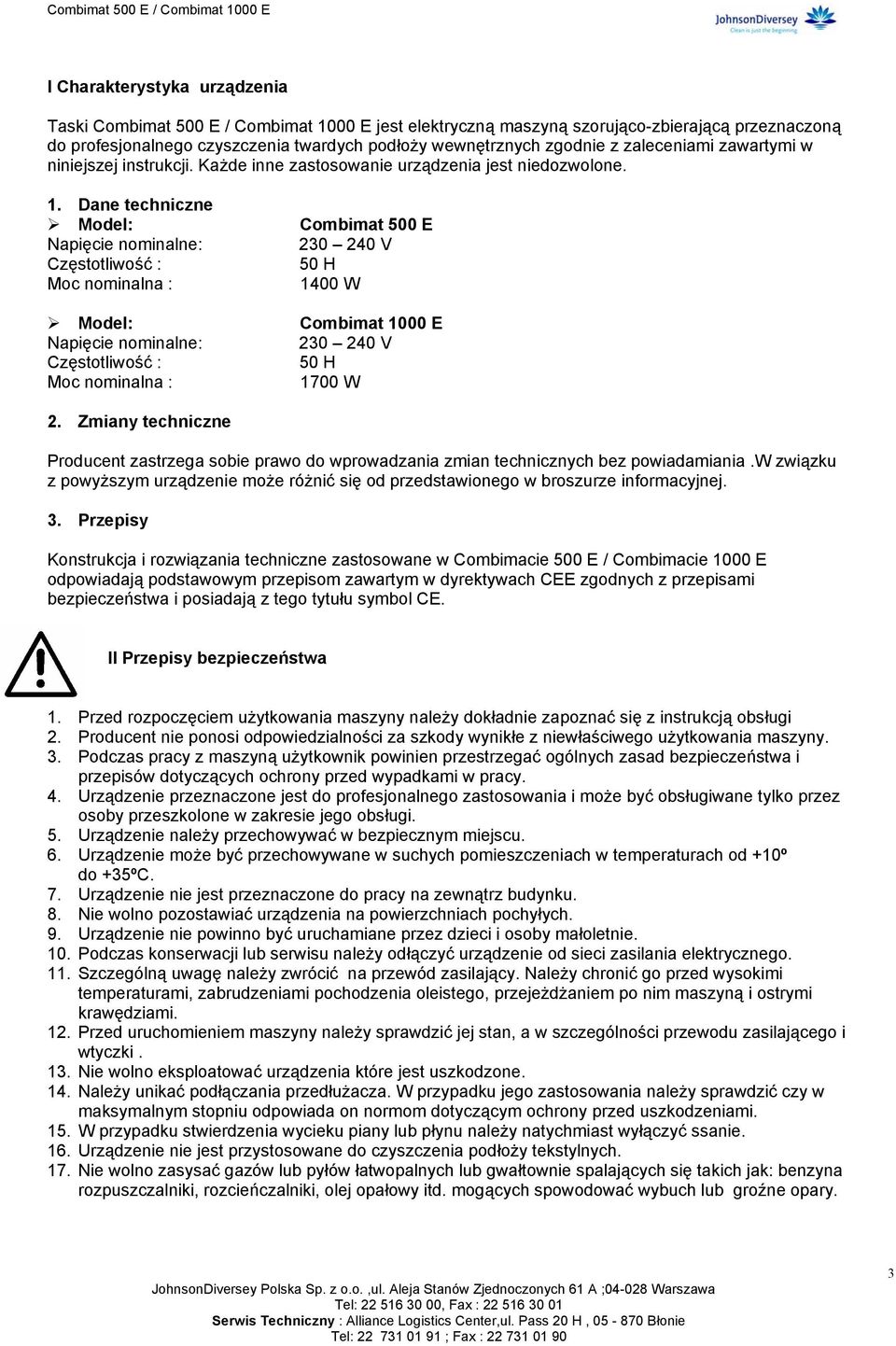 Combimat 500 E / Combimat 1000 E

JohnsonDiversey
Clean is just the beginning

I Charakterystyka urządzenia

Taski Combimat 500 E / Combimat 1000 E jest elektryczną maszyną szorująco-zbierającą przeznaczoną do profesjonalnego czyszczenia twardych podłoży wewnętrznych zgodnie z zaleceniami zawartymi w niniejszej instrukcji. Każde inne zastosowanie urządzenia jest niedozwolone.

1. Dane techniczne
➢ Model: Combimat 500 E
Napięcie nominalne: 230 – 240 V
Częstotliwość : 50 H
Moc nominalna : 1400 W

➢ Model: Combimat 1000 E
Napięcie nominalne: 230 – 240 V
Częstotliwość : 50 H
Moc nominalna : 1700 W

2. Zmiany techniczne

Producent zastrzega sobie prawo do wprowadzania zmian technicznych bez powiadamiania .W związku z powyższym urządzenie może różnić się od przedstawionego w broszurze informacyjnej.

3. Przepisy

Konstrukcja i rozwiązania techniczne zastosowane w Combimacie 500 E / Combimacie 1000 E odpowiadają podstawowym przepisom zawartym w dyrektywach CEE zgodnych z przepisami bezpieczeństwa i posiadają z tego tytułu symbol CE.

II Przepisy bezpieczeństwa

1. Przed rozpoczęciem użytkowania maszyny należy dokładnie zapoznać się z instrukcją obsługi
2. Producent nie ponosi odpowiedzialności za szkody wynikłe z niewłaściwego użytkowania maszyny.
3. Podczas pracy z maszyną użytkownik powinien przestrzegać ogólnych zasad bezpieczeństwa i przepisów dotyczących ochrony przed wypadkami w pracy.
4. Urządzenie przeznaczone jest do profesjonalnego zastosowania i może być obsługiwane tylko przez osoby przeszkolone w zakresie jego obsługi.
5. Urządzenie należy przechowywać w bezpiecznym miejscu.
6. Urządzenie może być przechowywane w suchych pomieszczeniach w temperaturach od +10º do +35ºC.
7. Urządzenie nie jest przeznaczone do pracy na zewnątrz budynku.
8. Nie wolno pozostawiać urządzenia na powierzchniach pochyłych.
9. Urządzenie nie powinno być uruchamiane przez dzieci i osoby małoletnie.
10. Podczas konserwacji lub serwisu należy odłączyć urządzenie od sieci zasilania elektrycznego.
11. Szczególną uwagę należy zwrócić na przewód zasilający. Należy chronić go przed wysokimi temperaturami, zabrudzeniami pochodzenia oleistego, przejeżdżaniem po nim maszyną i ostrymi krawędziami.
12. Przed uruchomieniem maszyny należy sprawdzić jej stan, a w szczególności przewodu zasilającego i wtyczki .
13. Nie wolno eksploatować urządzenia które jest uszkodzone.
14. Należy unikać podłączania przedłużacza. W przypadku jego zastosowania należy sprawdzić czy w maksymalnym stopniu odpowiada on normom dotyczącym ochrony przed uszkodzeniami.
15. W przypadku stwierdzenia wycieku piany lub płynu należy natychmiast wyłączyć ssanie.
16. Urządzenie nie jest przystosowane do czyszczenia podłoży tekstylnych.
17. Nie wolno zasysać gazów lub pyłów łatwopalnych lub gwałtownie spalających się takich jak: benzyna rozpuszczalniki, rozcieńczalniki, olej opałowy itd. mogących spowodować wybuch lub groźne opary.

3

JohnsonDiversey Polska Sp. z o.o. ,ul. Aleja Stanów Zjednoczonych 61 A ;04-028 Warszawa
Tel: 22 516 30 00, Fax : 22 516 30 01
Serwis Techniczny : Alliance Logistics Center,ul. Pass 20 H , 05 - 870 Błonie
Tel: 22 731 01 91 ; Fax : 22 731 01 90